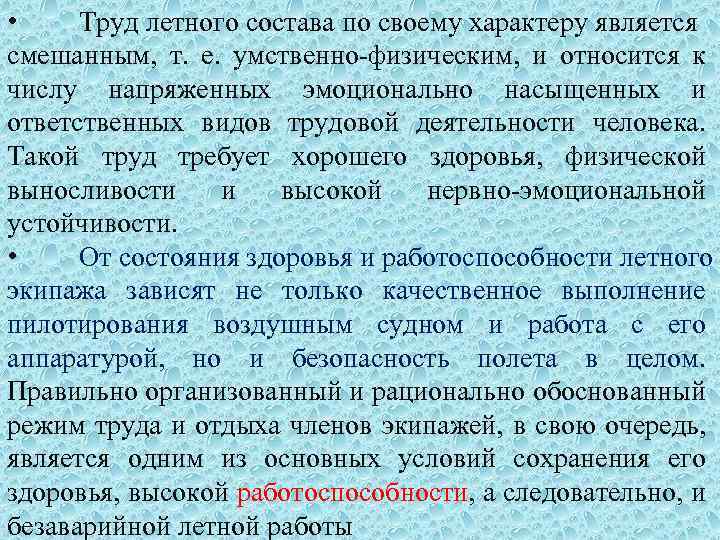 • Труд летного состава по своему характеру является смешанным, т. е. умственно-физическим, и относится к числу напряженных эмоционально насыщенных и ответственных видов трудовой деятельности человека. Такой труд требует хорошего здоровья, физической выносливости и высокой нервно-эмоциональной устойчивости.

• От состояния здоровья и работоспособности летного экипажа зависят не только качественное выполнение пилотирования воздушным судном и работа с его аппаратурой, но и безопасность полета в целом. Правильно организованный и рационально обоснованный режим труда и отдыха членов экипажей, в свою очередь, является одним из основных условий сохранения его здоровья, высокой работоспособности, а следовательно, и безаварийной летной работы